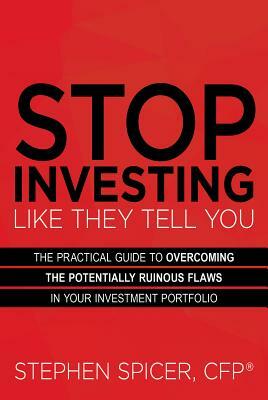 STOP
INVESTING
LIKE THEY TELL YOU

THE PRACTICAL GUIDE TO OVERCOMING
THE POTENTIALLY RUINOUS FLAWS
IN YOUR INVESTMENT PORTFOLIO

STEPHEN SPICER, CFP®